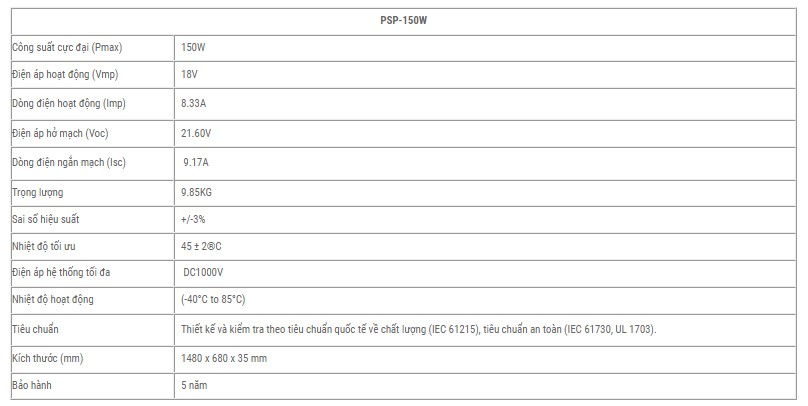 | PSP-150W | |
|---|---|
| Công suất cực đại (Pmax) | 150W |
| Điện áp hoạt động (Vmp) | 18V |
| Dòng điện hoạt động (Imp) | 8.33A |
| Điện áp hở mạch (Voc) | 21.60V |
| Dòng điện ngắn mạch (Isc) | 9.17A |
| Trọng lượng | 9.85KG |
| Sai số hiệu suất | +/-3% |
| Nhiệt độ tối ưu | 45 ± 2®C |
| Điện áp hệ thống tối đa | DC1000V |
| Nhiệt độ hoạt động | (-40°C to 85°C) |
| Tiêu chuẩn | Thiết kế và kiểm tra theo tiêu chuẩn quốc tế về chất lượng (IEC 61215), tiêu chuẩn an toàn (IEC 61730, UL 1703). |
| Kích thước (mm) | 1480 x 680 x 35 mm |
| Bảo hành | 5 năm |